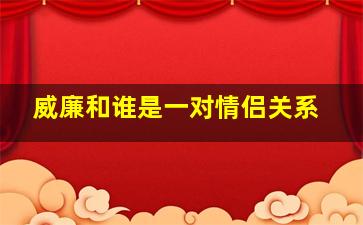 威廉和谁是一对情侣关系